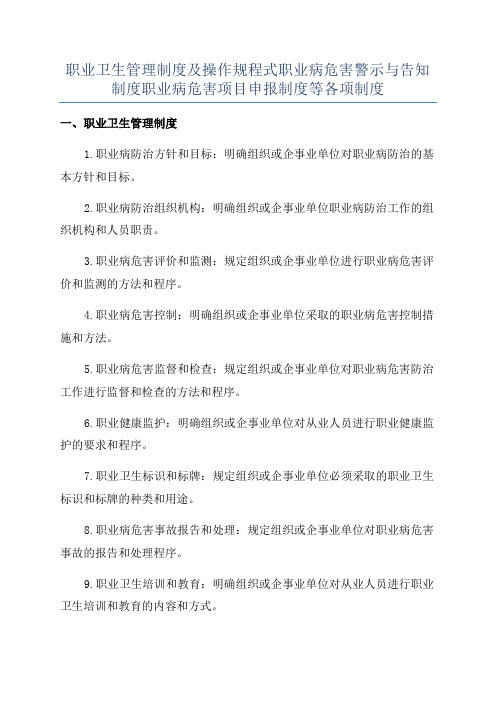 职业卫生管理制度及操作规程式职业病危害警示与告知制度职业病危害项目申报制度等各项制度

一、职业卫生管理制度

1.职业病防治方针和目标：明确组织或企事业单位对职业病防治的基本方针和目标。

2.职业病防治组织机构：明确组织或企事业单位职业病防治工作的组织机构和人员职责。

3.职业病危害评价和监测：规定组织或企事业单位进行职业病危害评价和监测的方法和程序。

4.职业病危害控制：明确组织或企事业单位采取的职业病危害控制措施和方法。

5.职业病危害监督和检查：规定组织或企事业单位对职业病危害防治工作进行监督和检查的方法和程序。

6.职业健康监护：明确组织或企事业单位对从业人员进行职业健康监护的要求和程序。

7.职业卫生标识和标牌：规定组织或企事业单位必须采取的职业卫生标识和标牌的种类和用途。

8.职业病危害事故报告和处理：规定组织或企事业单位对职业病危害事故的报告和处理程序。

9.职业卫生培训和教育：明确组织或企事业单位对从业人员进行职业卫生培训和教育的内容和方式。